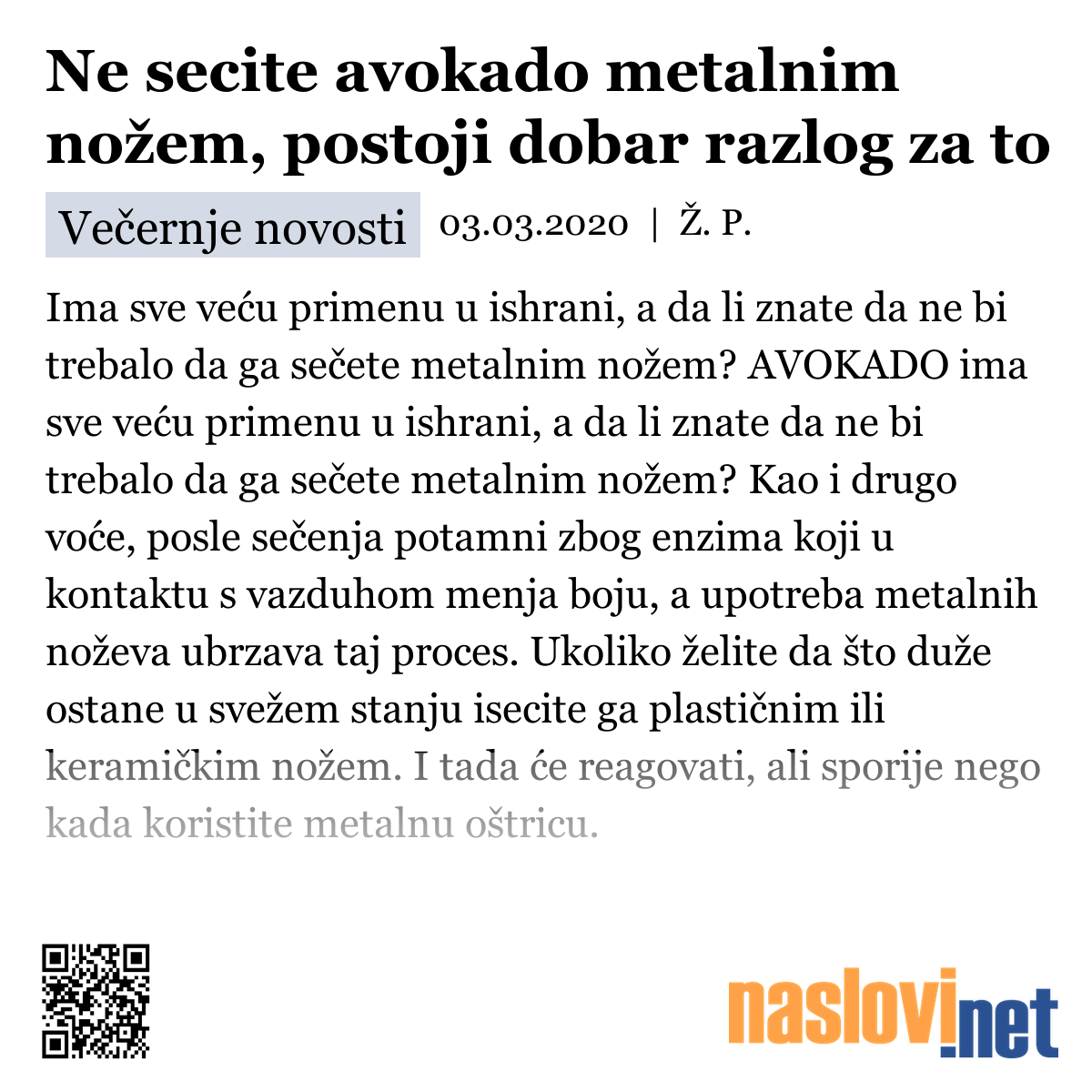 Ne secite avokado metalnim nožem, postoji dobar razlog za to

Večernje novosti 03.03.2020 | Ž. P.

Ima sve veću primenu u ishrani, a da li znate da ne bi trebalo da ga sečete metalnim nožem? AVOKADO ima sve veću primenu u ishrani, a da li znate da ne bi trebalo da ga sečete metalnim nožem? Kao i drugo voće, posle sečenja potamni zbog enzima koji u kontaktu s vazduhom menja boju, a upotreba metalnih noževa ubrzava taj proces. Ukoliko želite da što duže ostane u svežem stanju isecite ga plastičnim ili keramičkim nožem. I tada će reagovati, ali sporije nego kada koristite metalnu oštricu.

naslovi.net